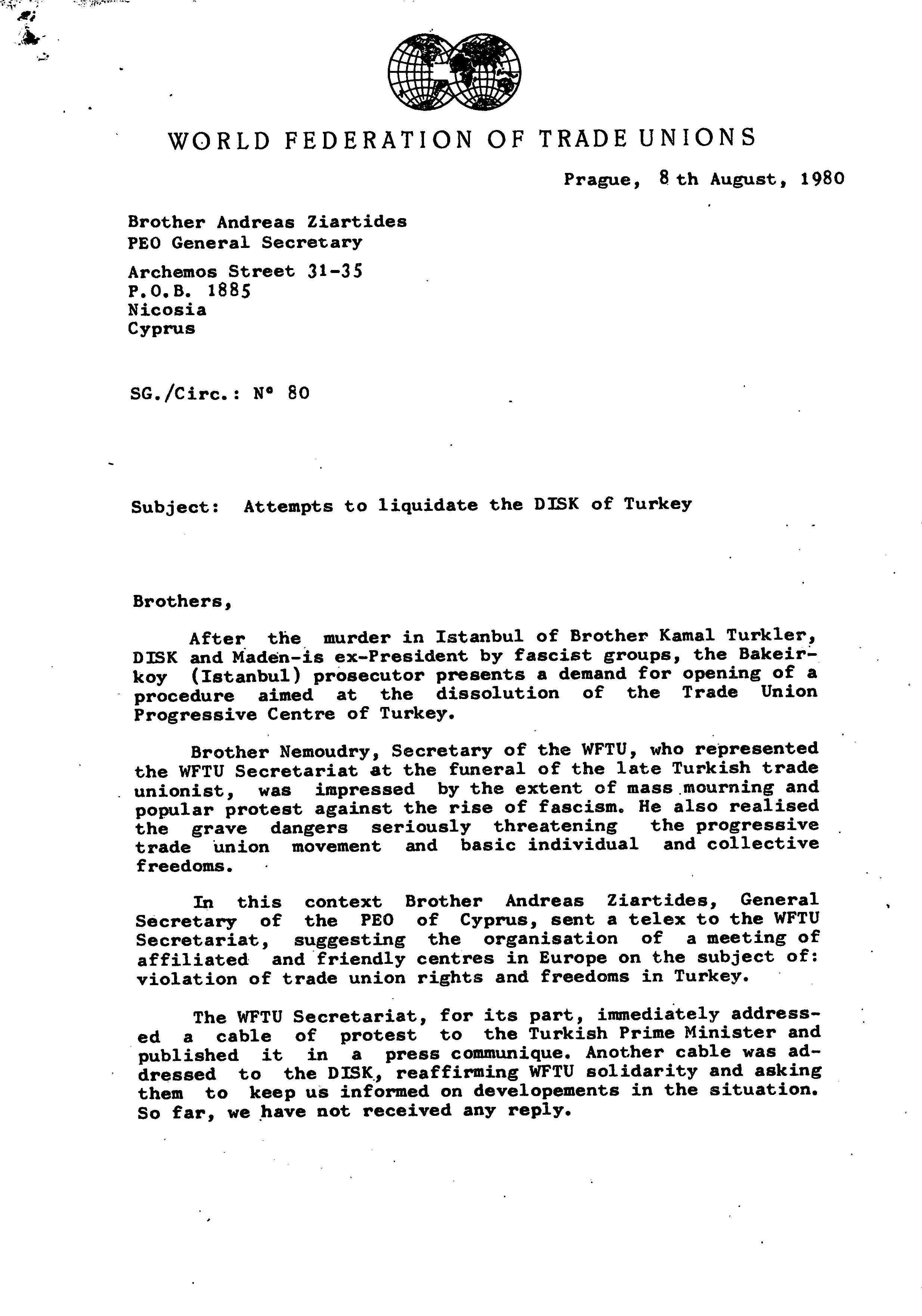 WORLD FEDERATION OF TRADE UNIONS

Prague, 8 th August, 1980

Brother Andreas Ziartides
PEO General Secretary

Archemos Street 31-35
P.O.B. 1885
Nicosia
Cyprus

SG./Circ.: N° 80

Subject: Attempts to liquidate the DISK of Turkey

Brothers,

After the murder in Istanbul of Brother Kamal Turkler, DISK and Maden-is ex-President by fascist groups, the Bakeirkoy (Istanbul) prosecutor presents a demand for opening of a procedure aimed at the dissolution of the Trade Union Progressive Centre of Turkey.

Brother Nemoudry, Secretary of the WFTU, who represented the WFTU Secretariat at the funeral of the late Turkish trade unionist, was impressed by the extent of mass mourning and popular protest against the rise of fascism. He also realised the grave dangers seriously threatening the progressive trade union movement and basic individual and collective freedoms.

In this context Brother Andreas Ziartides, General Secretary of the PEO of Cyprus, sent a telex to the WFTU Secretariat, suggesting the organisation of a meeting of affiliated and friendly centres in Europe on the subject of: violation of trade union rights and freedoms in Turkey.

The WFTU Secretariat, for its part, immediately addressed a cable of protest to the Turkish Prime Minister and published it in a press communique. Another cable was addressed to the DISK, reaffirming WFTU solidarity and asking them to keep us informed on developements in the situation. So far, we have not received any reply.